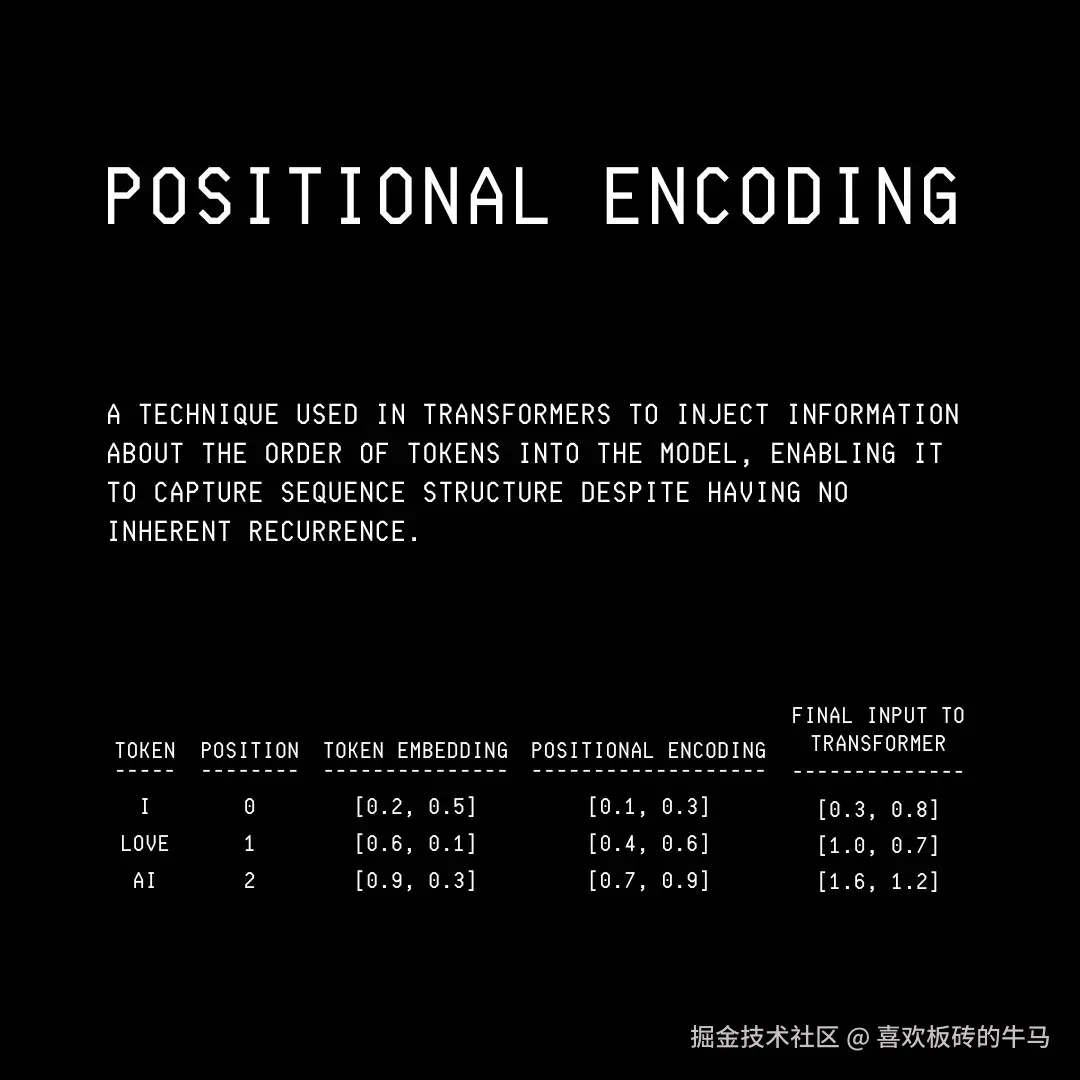 POSITIONAL ENCODING

A TECHNIQUE USED IN TRANSFORMERS TO INJECT INFORMATION ABOUT THE ORDER OF TOKENS INTO THE MODEL, ENABLING IT TO CAPTURE SEQUENCE STRUCTURE DESPITE HAVING NO INHERENT RECURRENCE.

| TOKEN | POSITION | TOKEN EMBEDDING | POSITIONAL ENCODING | FINAL INPUT TO TRANSFORMER |
|---|---|---|---|---|
| I | 0 | [0.2, 0.5] | [0.1, 0.3] | [0.3, 0.8] |
| LOVE | 1 | [0.6, 0.1] | [0.4, 0.6] | [1.0, 0.7] |
| AI | 2 | [0.9, 0.3] | [0.7, 0.9] | [1.6, 1.2] |

掘金技术社区 @ 喜欢板砖的牛马